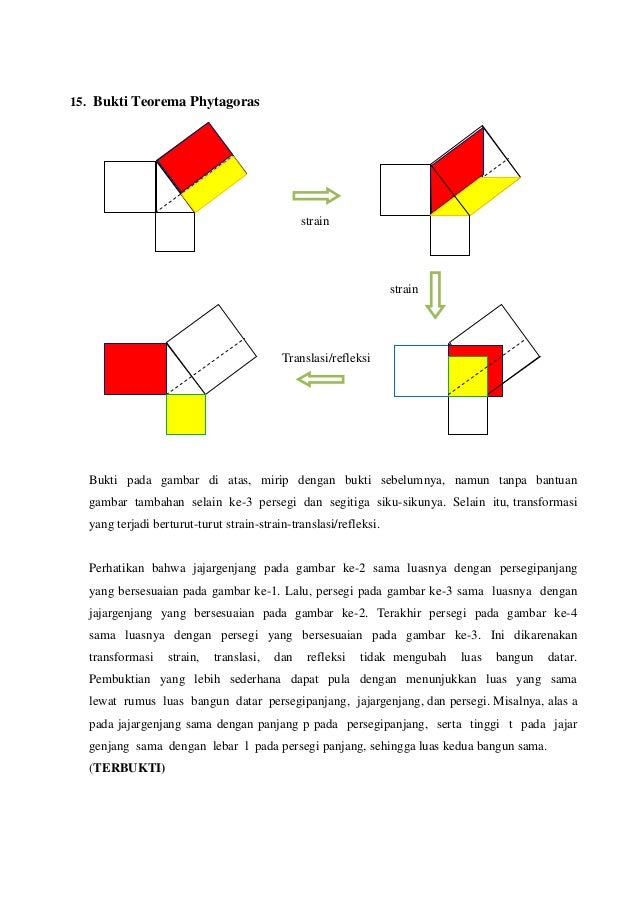 15. Bukti Teorema Phytagoras

strain

strain

Translasi/refleksi

Bukti pada gambar di atas, mirip dengan bukti sebelumnya, namun tanpa bantuan gambar tambahan selain ke-3 persegi dan segitiga siku-sikunya. Selain itu, transformasi yang terjadi berturut-turut strain-strain-translasi/refleksi.

Perhatikan bahwa jajargenjang pada gambar ke-2 sama luasnya dengan persegipanjang yang bersesuaian pada gambar ke-1. Lalu, persegi pada gambar ke-3 sama luasnya dengan jajargenjang yang bersesuaian pada gambar ke-2. Terakhir persegi pada gambar ke-4 sama luasnya dengan persegi yang bersesuaian pada gambar ke-3. Ini dikarenakan transformasi strain, translasi, dan refleksi tidak mengubah luas bangun datar. Pembuktian yang lebih sederhana dapat pula dengan menunjukkan luas yang sama lewat rumus luas bangun datar persegipanjang, jajargenjang, dan persegi. Misalnya, alas a pada jajargenjang sama dengan panjang p pada persegipanjang, serta tinggi t pada jajar genjang sama dengan lebar l pada persegi panjang, sehingga luas kedua bangun sama. (TERBUKTI)